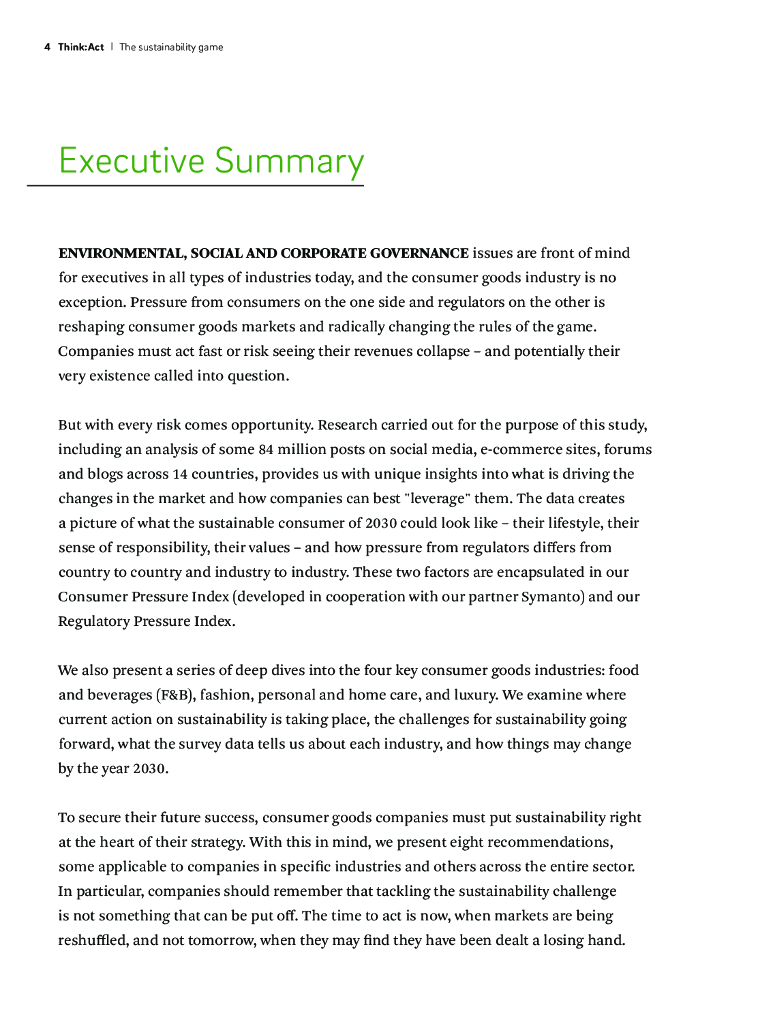 4 Think:Act | The sustainability game

Executive Summary

ENVIRONMENTAL, SOCIAL AND CORPORATE GOVERNANCE issues are front of mind for executives in all types of industries today, and the consumer goods industry is no exception. Pressure from consumers on the one side and regulators on the other is reshaping consumer goods markets and radically changing the rules of the game. Companies must act fast or risk seeing their revenues collapse – and potentially their very existence called into question.

But with every risk comes opportunity. Research carried out for the purpose of this study, including an analysis of some 84 million posts on social media, e-commerce sites, forums and blogs across 14 countries, provides us with unique insights into what is driving the changes in the market and how companies can best "leverage" them. The data creates a picture of what the sustainable consumer of 2030 could look like – their lifestyle, their sense of responsibility, their values – and how pressure from regulators differs from country to country and industry to industry. These two factors are encapsulated in our Consumer Pressure Index (developed in cooperation with our partner Symanto) and our Regulatory Pressure Index.

We also present a series of deep dives into the four key consumer goods industries: food and beverages (F&B), fashion, personal and home care, and luxury. We examine where current action on sustainability is taking place, the challenges for sustainability going forward, what the survey data tells us about each industry, and how things may change by the year 2030.

To secure their future success, consumer goods companies must put sustainability right at the heart of their strategy. With this in mind, we present eight recommendations, some applicable to companies in specific industries and others across the entire sector. In particular, companies should remember that tackling the sustainability challenge is not something that can be put off. The time to act is now, when markets are being reshuffled, and not tomorrow, when they may find they have been dealt a losing hand.